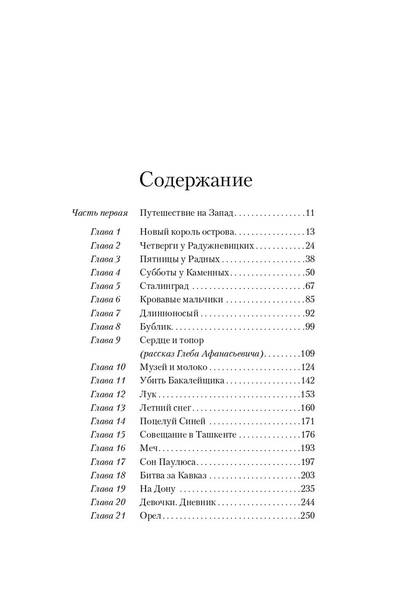 Содержание

| | | |
|---|---|---|
| Часть первая | Путешествие на Запад | 11 |
| Глава 1 | Новый король острова | 13 |
| Глава 2 | Четверги у Радужневицких | 24 |
| Глава 3 | Пятницы у Радных | 38 |
| Глава 4 | Субботы у Каменных | 50 |
| Глава 5 | Сталинград | 67 |
| Глава 6 | Кровавые мальчики | 85 |
| Глава 7 | Длинноносый | 92 |
| Глава 8 | Бублик | 99 |
| Глава 9 | Сердце и топор (рассказ Глеба Афанасьевича) | 109 |
| Глава 10 | Музей и молоко | 124 |
| Глава 11 | Убить Бакалейщика | 142 |
| Глава 12 | Лук | 153 |
| Глава 13 | Летний снег | 160 |
| Глава 14 | Поцелуй Синей | 171 |
| Глава 15 | Совещание в Ташкенте | 176 |
| Глава 16 | Меч | 193 |
| Глава 17 | Сон Паулюса | 197 |
| Глава 18 | Битва за Кавказ | 203 |
| Глава 19 | На Дону | 235 |
| Глава 20 | Девочки. Дневник | 244 |
| Глава 21 | Орел | 250 |